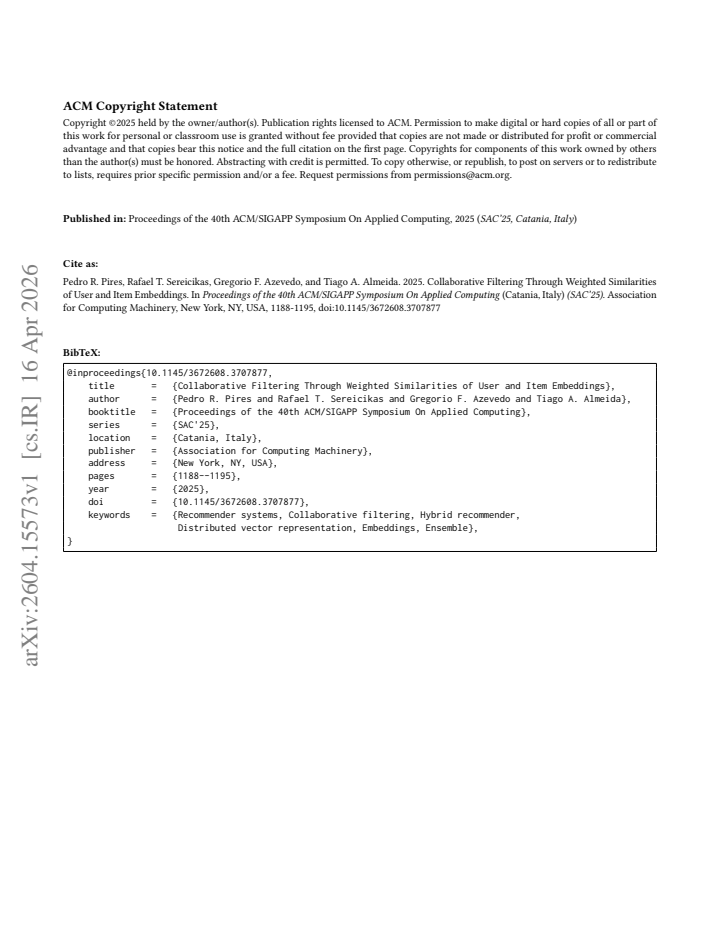 arXiv:2604.15573v1 [cs.IR] 16 Apr 2026

ACM Copyright Statement

Copyright ©2025 held by the owner/author(s). Publication rights licensed to ACM. Permission to make digital or hard copies of all or part of this work for personal or classroom use is granted without fee provided that copies are not made or distributed for profit or commercial advantage and that copies bear this notice and the full citation on the first page. Copyrights for components of this work owned by others than the author(s) must be honored. Abstracting with credit is permitted. To copy otherwise, or republish, to post on servers or to redistribute to lists, requires prior specific permission and/or a fee. Request permissions from permissions@acm.org.

Published in: Proceedings of the 40th ACM/SIGAPP Symposium On Applied Computing, 2025 (SAC'25, Catania, Italy)

Cite as:

Pedro R. Pires, Rafael T. Sereicikas, Gregorio F. Azevedo, and Tiago A. Almeida. 2025. Collaborative Filtering Through Weighted Similarities of User and Item Embeddings. In Proceedings of the 40th ACM/SIGAPP Symposium On Applied Computing (Catania, Italy) (SAC'25). Association for Computing Machinery, New York, NY, USA, 1188-1195, doi:10.1145/3672608.3707877

BibTeX:

@inproceedings{10.1145/3672608.3707877,
title = {Collaborative Filtering Through Weighted Similarities of User and Item Embeddings},
author = {Pedro R. Pires and Rafael T. Sereicikas and Gregorio F. Azevedo and Tiago A. Almeida},
booktitle = {Proceedings of the 40th ACM/SIGAPP Symposium On Applied Computing},
series = {SAC'25},
location = {Catania, Italy},
publisher = {Association for Computing Machinery},
address = {New York, NY, USA},
pages = {1188--1195},
year = {2025},
doi = {10.1145/3672608.3707877},
keywords = {Recommender systems, Collaborative filtering, Hybrid recommender, Distributed vector representation, Embeddings, Ensemble},
}